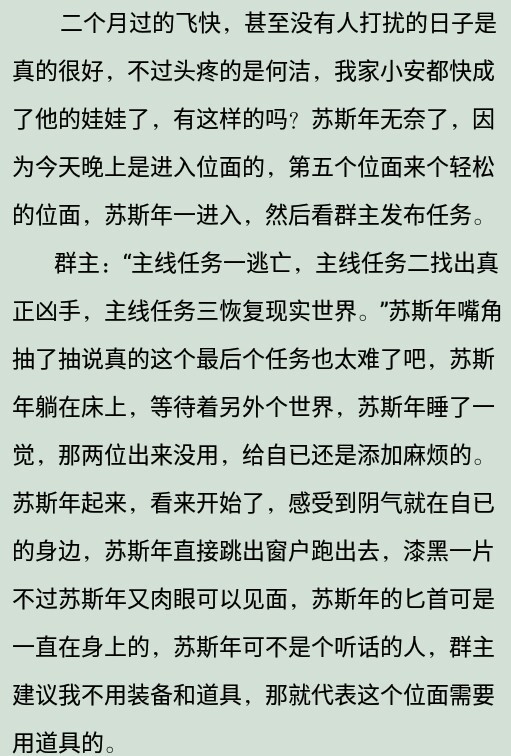 二个月过的飞快，甚至没有人打扰的日子是真的很好，不过头疼的是何洁，我家小安都快成了他的娃娃了，有这样的吗？苏斯年无奈了，因为今天晚上是进入位面的，第五个位面来个轻松的位面，苏斯年一进入，然后看群主发布任务。

群主：“主线任务一逃亡，主线任务二找出真正凶手，主线任务三恢复现实世界。”苏斯年嘴角抽了抽说真的这个最后个任务也太难了吧，苏斯年躺在床上，等待着另外个世界，苏斯年睡了一觉，那两位出来没用，给自已还是添加麻烦的。苏斯年起来，看来开始了，感受到阴气就在自已的身边，苏斯年直接跳出窗户跑出去，漆黑一片不过苏斯年又肉眼可以见面，苏斯年的匕首可是一直在身上的，苏斯年可不是个听话的人，群主建议我不用装备和道具，那就代表这个位面需要用道具的。